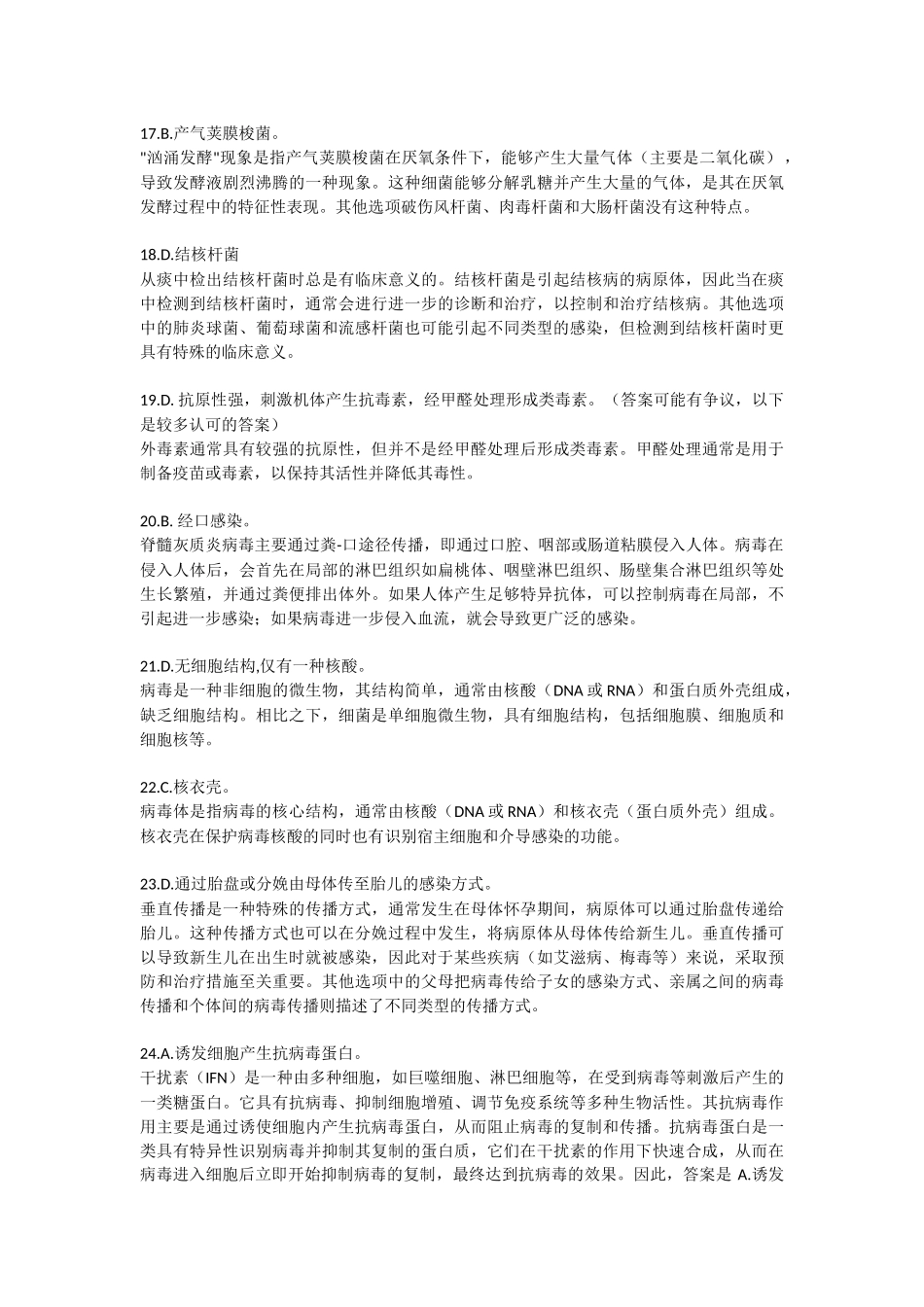 17.B.产气荚膜梭菌。
"汹涌发酵"现象是指产气荚膜梭菌在厌氧条件下，能够产生大量气体（主要是二氧化碳），导致发酵液剧烈沸腾的一种现象。这种细菌能够分解乳糖并产生大量的气体，是其在厌氧发酵过程中的特征性表现。其他选项破伤风杆菌、肉毒杆菌和大肠杆菌没有这种特点。

18.D.结核杆菌
从痰中检出结核杆菌时总是有临床意义的。结核杆菌是引起结核病的病原体，因此当在痰中检测到结核杆菌时，通常会进行进一步的诊断和治疗，以控制和治疗结核病。其他选项中的肺炎球菌、葡萄球菌和流感杆菌也可能引起不同类型的感染，但检测到结核杆菌时更具有特殊的临床意义。

19.D. 抗原性强，刺激机体产生抗毒素，经甲醛处理形成类毒素。（答案可能有争议，以下是较多认可的答案）
外毒素通常具有较强的抗原性，但并不是经甲醛处理后形成类毒素。甲醛处理通常是用于制备疫苗或毒素，以保持其活性并降低其毒性。

20.B. 经口感染。
脊髓灰质炎病毒主要通过粪-口途径传播，即通过口腔、咽部或肠道粘膜侵入人体。病毒在侵入人体后，会首先在局部的淋巴组织如扁桃体、咽壁淋巴组织、肠壁集合淋巴组织等处生长繁殖，并通过粪便排出体外。如果人体产生足够特异抗体，可以控制病毒在局部，不引起进一步感染；如果病毒进一步侵入血流，就会导致更广泛的感染。

21.D.无细胞结构,仅有一种核酸。
病毒是一种非细胞的微生物，其结构简单，通常由核酸（DNA 或 RNA）和蛋白质外壳组成，缺乏细胞结构。相比之下，细菌是单细胞微生物，具有细胞结构，包括细胞膜、细胞质和细胞核等。

22.C.核衣壳。
病毒体是指病毒的核心结构，通常由核酸（DNA 或 RNA）和核衣壳（蛋白质外壳）组成。核衣壳在保护病毒核酸的同时也有识别宿主细胞和介导感染的功能。

23.D.通过胎盘或分娩由母体传至胎儿的感染方式。
垂直传播是一种特殊的传播方式，通常发生在母体怀孕期间，病原体可以通过胎盘传递给胎儿。这种传播方式也可以在分娩过程中发生，将病原体从母体传给新生儿。垂直传播可以导致新生儿在出生时就被感染，因此对于某些疾病（如艾滋病、梅毒等）来说，采取预防和治疗措施至关重要。其他选项中的父母把病毒传给子女的感染方式、亲属之间的病毒传播和个体间的病毒传播则描述了不同类型的传播方式。

24.A.诱发细胞产生抗病毒蛋白。
干扰素（IFN）是一种由多种细胞，如巨噬细胞、淋巴细胞等，在受到病毒等刺激后产生的一类糖蛋白。它具有抗病毒、抑制细胞增殖、调节免疫系统等多种生物活性。其抗病毒作用主要是通过诱使细胞内产生抗病毒蛋白，从而阻止病毒的复制和传播。抗病毒蛋白是一类具有特异性识别病毒并抑制其复制的蛋白质，它们在干扰素的作用下快速合成，从而在病毒进入细胞后立即开始抑制病毒的复制，最终达到抗病毒的效果。因此，答案是 A.诱发